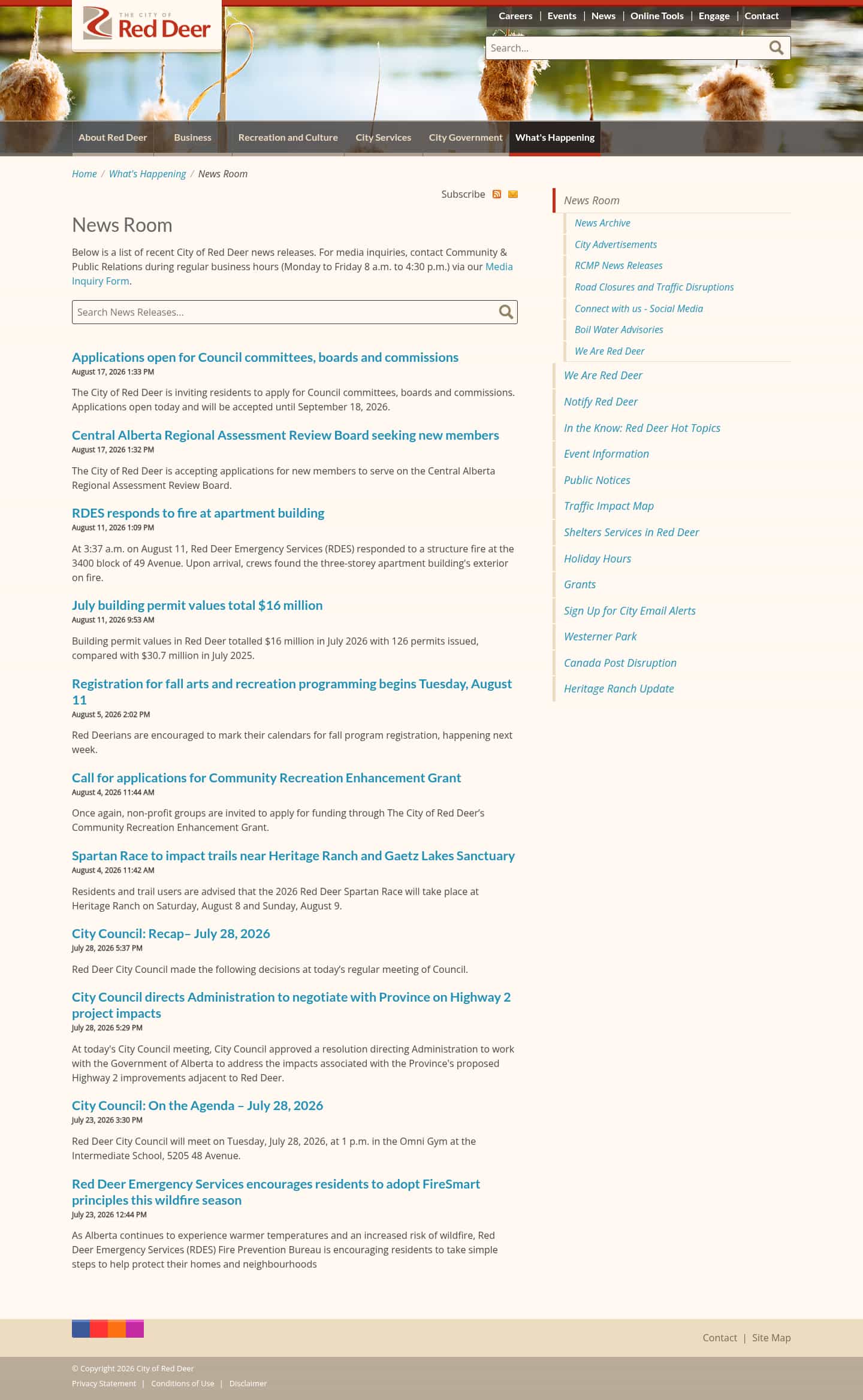 THE CITY OF Red Deer

Careers | Events | News | Online Tools | Engage | Contact

Search...

About Red Deer
Business
Recreation and Culture
City Services
City Government
What's Happening

Home / What's Happening / News Room

Subscribe

News Room

Below is a list of recent City of Red Deer news releases. For media inquiries, contact Community & Public Relations during regular business hours (Monday to Friday 8 a.m. to 4:30 p.m.) via our Media Inquiry Form.

Search News Releases...

Applications open for Council committees, boards and commissions
August 17, 2026 1:33 PM

The City of Red Deer is inviting residents to apply for Council committees, boards and commissions. Applications open today and will be accepted until September 18, 2026.

Central Alberta Regional Assessment Review Board seeking new members
August 17, 2026 1:32 PM

The City of Red Deer is accepting applications for new members to serve on the Central Alberta Regional Assessment Review Board.

RDES responds to fire at apartment building
August 11, 2026 1:09 PM

At 3:37 a.m. on August 11, Red Deer Emergency Services (RDES) responded to a structure fire at the 3400 block of 49 Avenue. Upon arrival, crews found the three-storey apartment building's exterior on fire.

July building permit values total $16 million
August 11, 2026 9:53 AM

Building permit values in Red Deer totalled $16 million in July 2026 with 126 permits issued, compared with $30.7 million in July 2025.

Registration for fall arts and recreation programming begins Tuesday, August 11
August 5, 2026 2:02 PM

Red Deerians are encouraged to mark their calendars for fall program registration, happening next week.

Call for applications for Community Recreation Enhancement Grant
August 4, 2026 11:44 AM

Once again, non-profit groups are invited to apply for funding through The City of Red Deer's Community Recreation Enhancement Grant.

Spartan Race to impact trails near Heritage Ranch and Gaetz Lakes Sanctuary
August 4, 2026 11:42 AM

Residents and trail users are advised that the 2026 Red Deer Spartan Race will take place at Heritage Ranch on Saturday, August 8 and Sunday, August 9.

City Council: Recap– July 28, 2026
July 28, 2026 5:37 PM

Red Deer City Council made the following decisions at today's regular meeting of Council.

City Council directs Administration to negotiate with Province on Highway 2 project impacts
July 28, 2026 5:29 PM

At today's City Council meeting, City Council approved a resolution directing Administration to work with the Government of Alberta to address the impacts associated with the Province's proposed Highway 2 improvements adjacent to Red Deer.

City Council: On the Agenda – July 28, 2026
July 23, 2026 3:30 PM

Red Deer City Council will meet on Tuesday, July 28, 2026, at 1 p.m. in the Omni Gym at the Intermediate School, 5205 48 Avenue.

Red Deer Emergency Services encourages residents to adopt FireSmart principles this wildfire season
July 23, 2026 12:44 PM

As Alberta continues to experience warmer temperatures and an increased risk of wildfire, Red Deer Emergency Services (RDES) Fire Prevention Bureau is encouraging residents to take simple steps to help protect their homes and neighbourhoods

News Room
News Archive
City Advertisements
RCMP News Releases
Road Closures and Traffic Disruptions
Connect with us - Social Media
Boil Water Advisories
We Are Red Deer
We Are Red Deer
Notify Red Deer
In the Know: Red Deer Hot Topics
Event Information
Public Notices
Traffic Impact Map
Shelters Services in Red Deer
Holiday Hours
Grants
Sign Up for City Email Alerts
Westerner Park
Canada Post Disruption
Heritage Ranch Update

Contact | Site Map

© Copyright 2026 City of Red Deer
Privacy Statement | Conditions of Use | Disclaimer